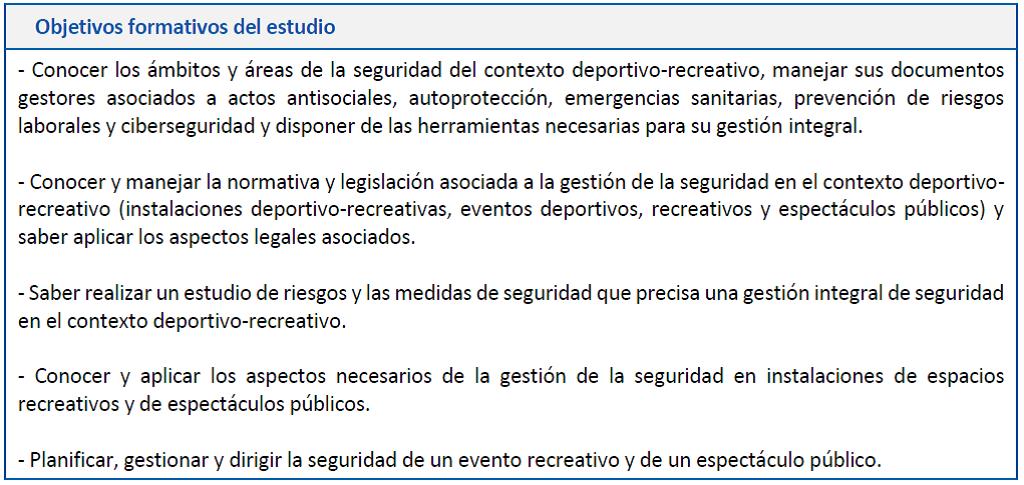 Objetivos formativos del estudio

- Conocer los ámbitos y áreas de la seguridad del contexto deportivo-recreativo, manejar sus documentos gestores asociados a actos antisociales, autoprotección, emergencias sanitarias, prevención de riesgos laborales y ciberseguridad y disponer de las herramientas necesarias para su gestión integral.

- Conocer y manejar la normativa y legislación asociada a la gestión de la seguridad en el contexto deportivo-recreativo (instalaciones deportivo-recreativas, eventos deportivos, recreativos y espectáculos públicos) y saber aplicar los aspectos legales asociados.

- Saber realizar un estudio de riesgos y las medidas de seguridad que precisa una gestión integral de seguridad en el contexto deportivo-recreativo.

- Conocer y aplicar los aspectos necesarios de la gestión de la seguridad en instalaciones de espacios recreativos y de espectáculos públicos.

- Planificar, gestionar y dirigir la seguridad de un evento recreativo y de un espectáculo público.